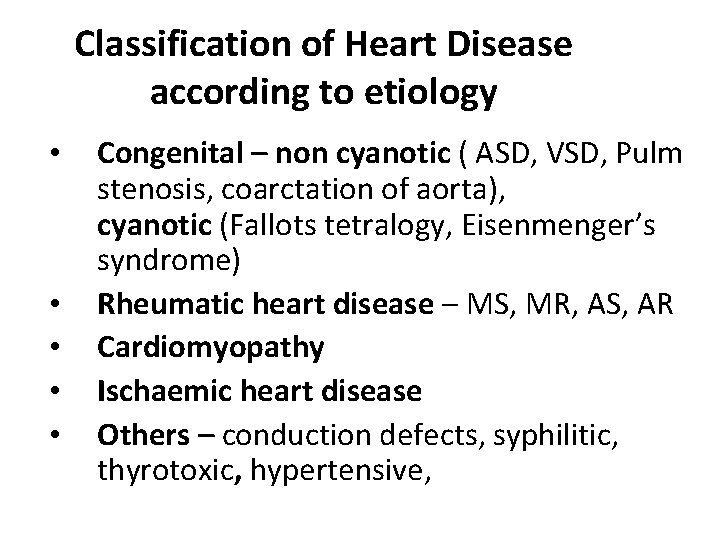 Classification of Heart Disease according to etiology

• Congenital – non cyanotic ( ASD, VSD, Pulm stenosis, coarctation of aorta), cyanotic (Fallots tetralogy, Eisenmenger's syndrome)
• Rheumatic heart disease – MS, MR, AS, AR
• Cardiomyopathy
• Ischaemic heart disease
• Others – conduction defects, syphilitic, thyrotoxic, hypertensive,